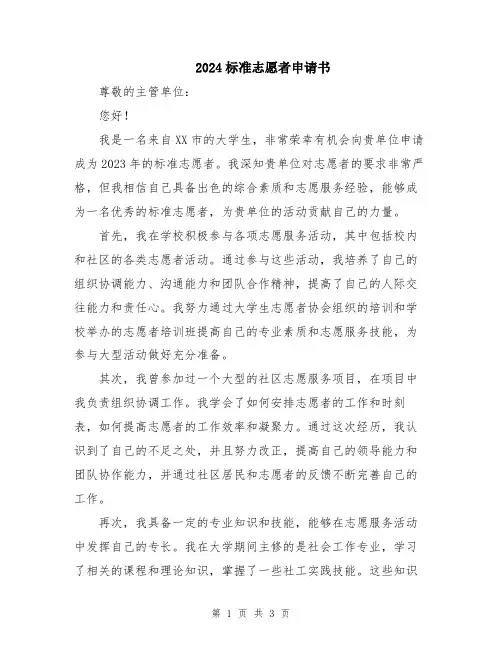 2024 标准志愿者申请书

尊敬的主管单位：

您好！

我是一名来自 XX 市的大学生，非常荣幸有机会向贵单位申请成为 2023 年的标准志愿者。我深知贵单位对志愿者的要求非常严格，但我相信自己具备出色的综合素质和志愿服务经验，能够成为一名优秀的标准志愿者，为贵单位的活动贡献自己的力量。

首先，我在学校积极参与各项志愿服务活动，其中包括校内和社区的各类志愿者活动。通过参与这些活动，我培养了自己的组织协调能力、沟通能力和团队合作精神，提高了自己的人际交往能力和责任心。我努力通过大学生志愿者协会组织的培训和学校举办的志愿者培训班提高自己的专业素质和志愿服务技能，为参与大型活动做好充分准备。

其次，我曾参加过一个大型的社区志愿服务项目，在项目中我负责组织协调工作。我学会了如何安排志愿者的工作和时刻表，如何提高志愿者的工作效率和凝聚力。通过这次经历，我认识到了自己的不足之处，并且努力改正，提高自己的领导能力和团队协作能力，并通过社区居民和志愿者的反馈不断完善自己的工作。

再次，我具备一定的专业知识和技能，能够在志愿服务活动中发挥自己的专长。我在大学期间主修的是社会工作专业，学习了相关的课程和理论知识，掌握了一些社工实践技能。这些知识

第 1 页 共 3 页